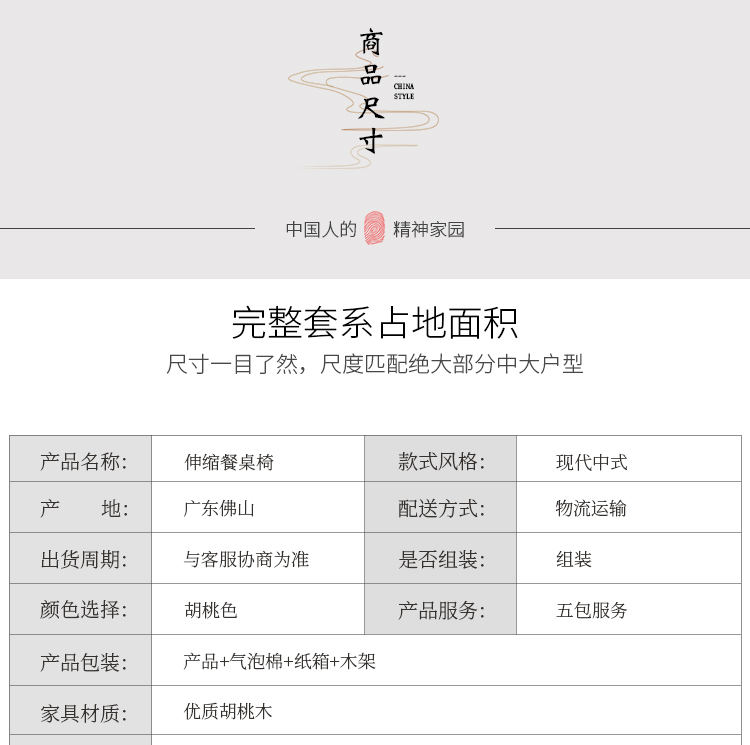 商品尺寸

---
CHINA
STYLE

中国人的 精神家园

完整套系占地面积

尺寸一目了然，尺度匹配绝大部分中大户型

| 产品名称: | 伸缩餐桌椅 | 款式风格: | 现代中式 |
|---|---|---|---|
| 产　　地: | 广东佛山 | 配送方式: | 物流运输 |
| 出货周期: | 与客服协商为准 | 是否组装: | 组装 |
| 颜色选择: | 胡桃色 | 产品服务: | 五包服务 |
| 产品包装: | 产品+气泡棉+纸箱+木架 | | |
| 家具材质: | 优质胡桃木 | | |